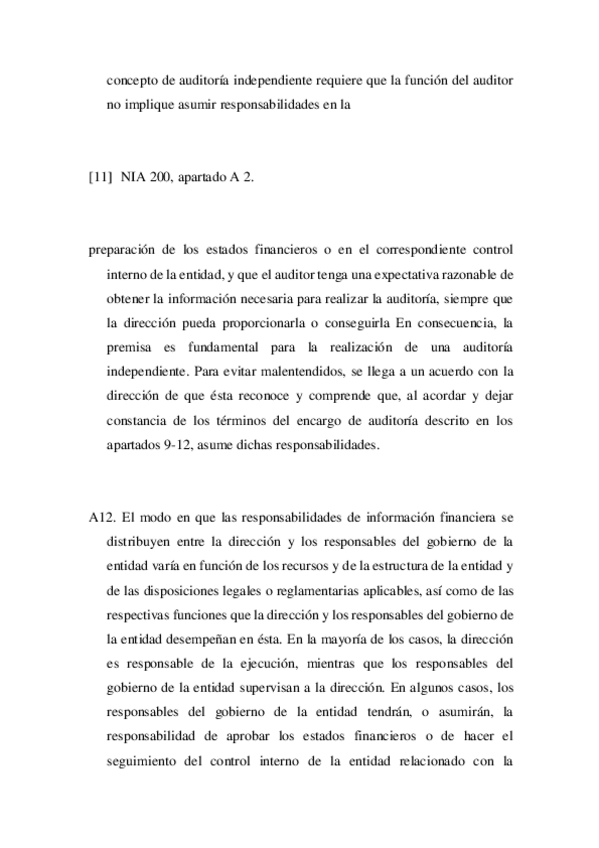 concepto de auditoría independiente requiere que la función del auditor no implique asumir responsabilidades en la

[11] NIA 200, apartado A 2.

preparación de los estados financieros o en el correspondiente control interno de la entidad, y que el auditor tenga una expectativa razonable de obtener la información necesaria para realizar la auditoría, siempre que la dirección pueda proporcionarla o conseguirla En consecuencia, la premisa es fundamental para la realización de una auditoría independiente. Para evitar malentendidos, se llega a un acuerdo con la dirección de que ésta reconoce y comprende que, al acordar y dejar constancia de los términos del encargo de auditoría descrito en los apartados 9-12, asume dichas responsabilidades.

A12. El modo en que las responsabilidades de información financiera se distribuyen entre la dirección y los responsables del gobierno de la entidad varía en función de los recursos y de la estructura de la entidad y de las disposiciones legales o reglamentarias aplicables, así como de las respectivas funciones que la dirección y los responsables del gobierno de la entidad desempeñan en ésta. En la mayoría de los casos, la dirección es responsable de la ejecución, mientras que los responsables del gobierno de la entidad supervisan a la dirección. En algunos casos, los responsables del gobierno de la entidad tendrán, o asumirán, la responsabilidad de aprobar los estados financieros o de hacer el seguimiento del control interno de la entidad relacionado con la